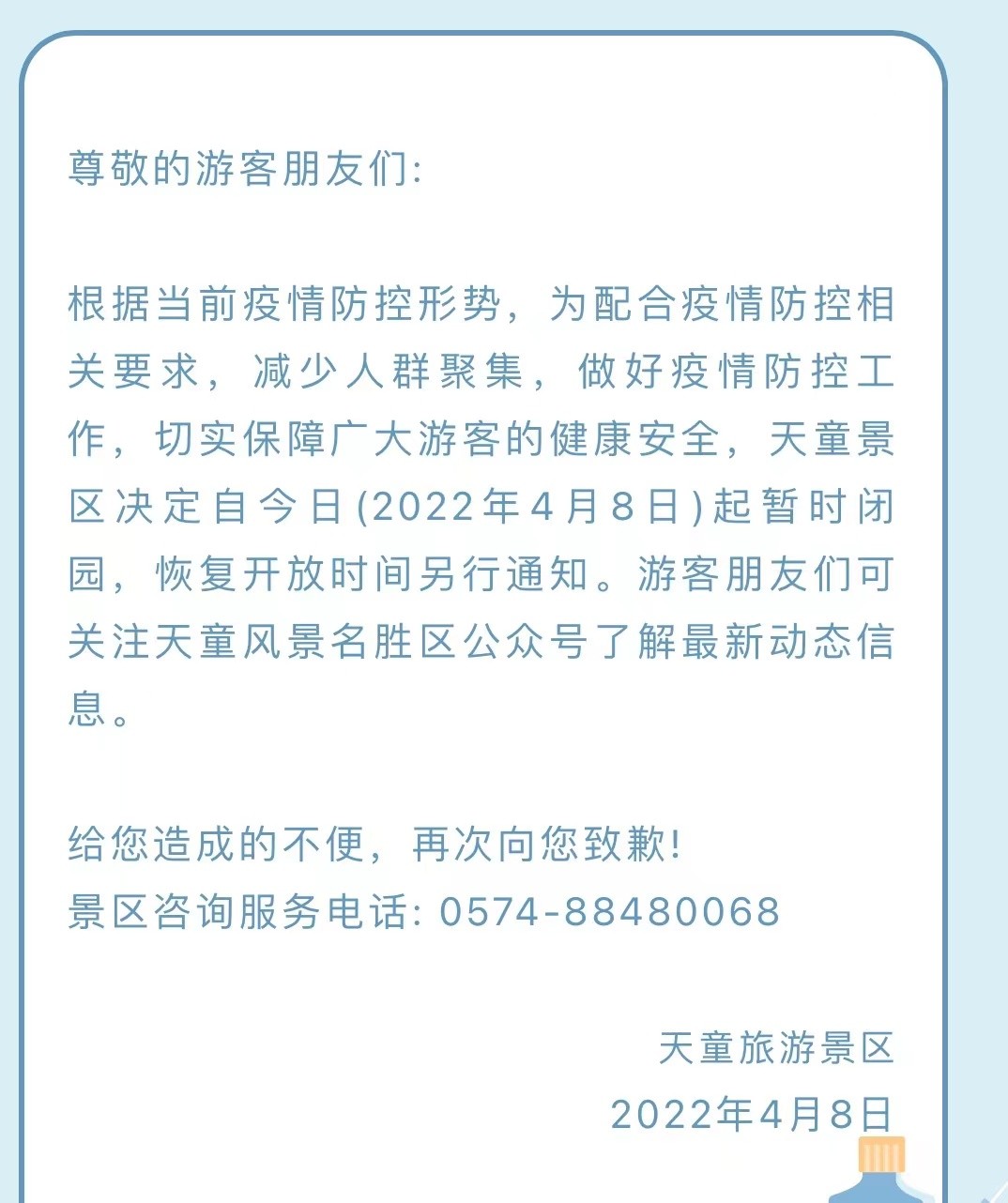 尊敬的游客朋友们:

根据当前疫情防控形势，为配合疫情防控相关要求，减少人群聚集，做好疫情防控工作，切实保障广大游客的健康安全，天童景区决定自今日(2022年4月8日)起暂时闭园，恢复开放时间另行通知。游客朋友们可关注天童风景名胜区公众号了解最新动态信息。

给您造成的不便，再次向您致歉!
景区咨询服务电话: 0574-88480068

天童旅游景区
2022年4月8日